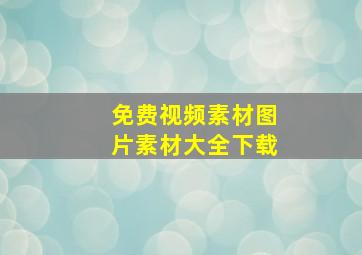 免费视频素材图片素材大全下载